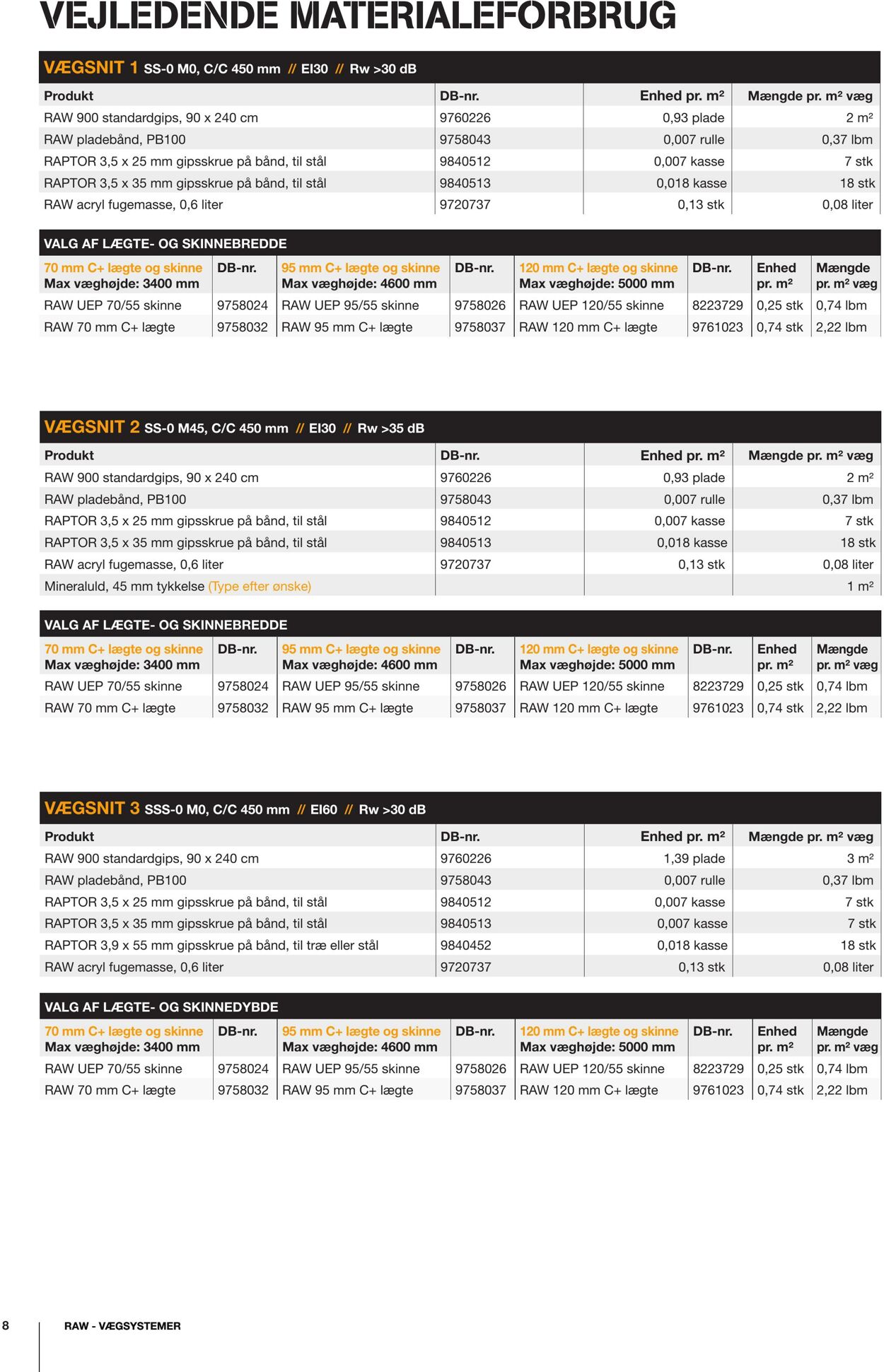 VEJLEDENDE MATERIALEFORBRUG

VÆGSNIT 1 SS-0 M0, C/C 450 mm // EI30 // Rw >30 dB

| Produkt | DB-nr. | Enhed pr. m² | Mængde pr. m² væg |
|---|---|---|---|
| RAW 900 standardgips, 90 x 240 cm | 9760226 | 0,93 plade | 2 m² |
| RAW pladebånd, PB100 | 9758043 | 0,007 rulle | 0,37 lbm |
| RAPTOR 3,5 x 25 mm gipsskrue på bånd, til stål | 9840512 | 0,007 kasse | 7 stk |
| RAPTOR 3,5 x 35 mm gipsskrue på bånd, til stål | 9840513 | 0,018 kasse | 18 stk |
| RAW acryl fugemasse, 0,6 liter | 9720737 | 0,13 stk | 0,08 liter |

VALG AF LÆGTE- OG SKINNEBREDDE

| 70 mm C+ lægte og skinne Max væghøjde: 3400 mm | DB-nr. | 95 mm C+ lægte og skinne Max væghøjde: 4600 mm | DB-nr. | 120 mm C+ lægte og skinne Max væghøjde: 5000 mm | DB-nr. | Enhed pr. m² | Mængde pr. m² væg |
|---|---|---|---|---|---|---|---|
| RAW UEP 70/55 skinne | 9758024 | RAW UEP 95/55 skinne | 9758026 | RAW UEP 120/55 skinne | 8223729 | 0,25 stk | 0,74 lbm |
| RAW 70 mm C+ lægte | 9758032 | RAW 95 mm C+ lægte | 9758037 | RAW 120 mm C+ lægte | 9761023 | 0,74 stk | 2,22 lbm |

VÆGSNIT 2 SS-0 M45, C/C 450 mm // EI30 // Rw >35 dB

| Produkt | DB-nr. | Enhed pr. m² | Mængde pr. m² væg |
|---|---|---|---|
| RAW 900 standardgips, 90 x 240 cm | 9760226 | 0,93 plade | 2 m² |
| RAW pladebånd, PB100 | 9758043 | 0,007 rulle | 0,37 lbm |
| RAPTOR 3,5 x 25 mm gipsskrue på bånd, til stål | 9840512 | 0,007 kasse | 7 stk |
| RAPTOR 3,5 x 35 mm gipsskrue på bånd, til stål | 9840513 | 0,018 kasse | 18 stk |
| RAW acryl fugemasse, 0,6 liter | 9720737 | 0,13 stk | 0,08 liter |
| Mineraluld, 45 mm tykkelse (Type efter ønske) | | | 1 m² |

VALG AF LÆGTE- OG SKINNEBREDDE

| 70 mm C+ lægte og skinne Max væghøjde: 3400 mm | DB-nr. | 95 mm C+ lægte og skinne Max væghøjde: 4600 mm | DB-nr. | 120 mm C+ lægte og skinne Max væghøjde: 5000 mm | DB-nr. | Enhed pr. m² | Mængde pr. m² væg |
|---|---|---|---|---|---|---|---|
| RAW UEP 70/55 skinne | 9758024 | RAW UEP 95/55 skinne | 9758026 | RAW UEP 120/55 skinne | 8223729 | 0,25 stk | 0,74 lbm |
| RAW 70 mm C+ lægte | 9758032 | RAW 95 mm C+ lægte | 9758037 | RAW 120 mm C+ lægte | 9761023 | 0,74 stk | 2,22 lbm |

VÆGSNIT 3 SSS-0 M0, C/C 450 mm // EI60 // Rw >30 dB

| Produkt | DB-nr. | Enhed pr. m² | Mængde pr. m² væg |
|---|---|---|---|
| RAW 900 standardgips, 90 x 240 cm | 9760226 | 1,39 plade | 3 m² |
| RAW pladebånd, PB100 | 9758043 | 0,007 rulle | 0,37 lbm |
| RAPTOR 3,5 x 25 mm gipsskrue på bånd, til stål | 9840512 | 0,007 kasse | 7 stk |
| RAPTOR 3,5 x 35 mm gipsskrue på bånd, til stål | 9840513 | 0,007 kasse | 7 stk |
| RAPTOR 3,9 x 55 mm gipsskrue på bånd, til træ eller stål | 9840452 | 0,018 kasse | 18 stk |
| RAW acryl fugemasse, 0,6 liter | 9720737 | 0,13 stk | 0,08 liter |

VALG AF LÆGTE- OG SKINNEDYBDE

| 70 mm C+ lægte og skinne Max væghøjde: 3400 mm | DB-nr. | 95 mm C+ lægte og skinne Max væghøjde: 4600 mm | DB-nr. | 120 mm C+ lægte og skinne Max væghøjde: 5000 mm | DB-nr. | Enhed pr. m² | Mængde pr. m² væg |
|---|---|---|---|---|---|---|---|
| RAW UEP 70/55 skinne | 9758024 | RAW UEP 95/55 skinne | 9758026 | RAW UEP 120/55 skinne | 8223729 | 0,25 stk | 0,74 lbm |
| RAW 70 mm C+ lægte | 9758032 | RAW 95 mm C+ lægte | 9758037 | RAW 120 mm C+ lægte | 9761023 | 0,74 stk | 2,22 lbm |

8 RAW - VÆGSYSTEMER